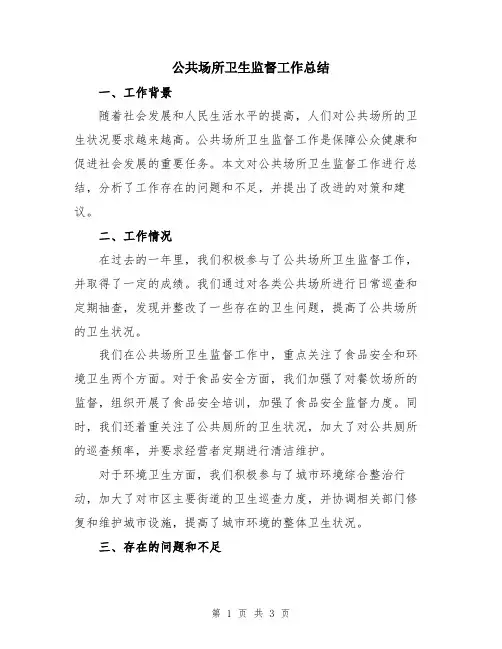 公共场所卫生监督工作总结

一、工作背景

随着社会发展和人民生活水平的提高，人们对公共场所的卫生状况要求越来越高。公共场所卫生监督工作是保障公众健康和促进社会发展的重要任务。本文对公共场所卫生监督工作进行总结，分析了工作存在的问题和不足，并提出了改进的对策和建议。

二、工作情况

在过去的一年里，我们积极参与了公共场所卫生监督工作，并取得了一定的成绩。我们通过对各类公共场所进行日常巡查和定期抽查，发现并整改了一些存在的卫生问题，提高了公共场所的卫生状况。

我们在公共场所卫生监督工作中，重点关注了食品安全和环境卫生两个方面。对于食品安全方面，我们加强了对餐饮场所的监督，组织开展了食品安全培训，加强了食品安全监督力度。同时，我们还着重关注了公共厕所的卫生状况，加大了对公共厕所的巡查频率，并要求经营者定期进行清洁维护。

对于环境卫生方面，我们积极参与了城市环境综合整治行动，加大了对市区主要街道的卫生巡查力度，并协调相关部门修复和维护城市设施，提高了城市环境的整体卫生状况。

三、存在的问题和不足

第 1 页 共 3 页